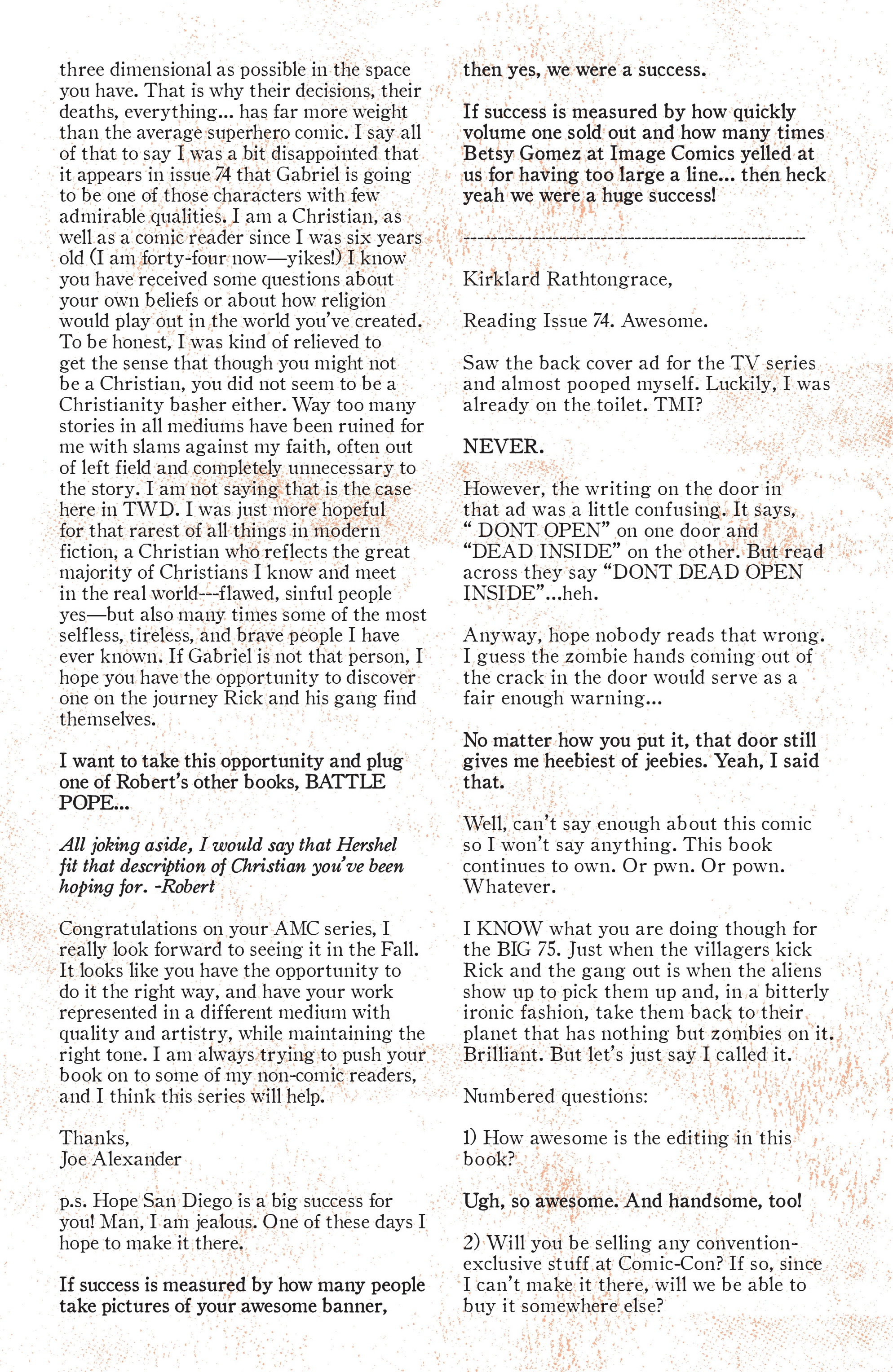 three dimensional as possible in the space you have. That is why their decisions, their deaths, everything... has far more weight than the average superhero comic. I say all of that to say I was a bit disappointed that it appears in issue 74 that Gabriel is going to be one of those characters with few admirable qualities. I am a Christian, as well as a comic reader since I was six years old (I am forty-four now—yikes!) I know you have received some questions about your own beliefs or about how religion would play out in the world you've created. To be honest, I was kind of relieved to get the sense that though you might not be a Christian, you did not seem to be a Christianity basher either. Way too many stories in all mediums have been ruined for me with slams against my faith, often out of left field and completely unnecessary to the story. I am not saying that is the case here in TWD. I was just more hopeful for that rarest of all things in modern fiction, a Christian who reflects the great majority of Christians I know and meet in the real world---flawed, sinful people yes—but also many times some of the most selfless, tireless, and brave people I have ever known. If Gabriel is not that person, I hope you have the opportunity to discover one on the journey Rick and his gang find themselves.

I want to take this opportunity and plug one of Robert's other books, BATTLE POPE...

All joking aside, I would say that Hershel fit that description of Christian you've been hoping for. -Robert

Congratulations on your AMC series, I really look forward to seeing it in the Fall. It looks like you have the opportunity to do it the right way, and have your work represented in a different medium with quality and artistry, while maintaining the right tone. I am always trying to push your book on to some of my non-comic readers, and I think this series will help.

Thanks,
Joe Alexander

p.s. Hope San Diego is a big success for you! Man, I am jealous. One of these days I hope to make it there.

If success is measured by how many people take pictures of your awesome banner, then yes, we were a success.

If success is measured by how quickly volume one sold out and how many times Betsy Gomez at Image Comics yelled at us for having too large a line... then heck yeah we were a huge success!

--------------------------------------------------

Kirklard Rathtongrace,

Reading Issue 74. Awesome.

Saw the back cover ad for the TV series and almost pooped myself. Luckily, I was already on the toilet. TMI?

NEVER.

However, the writing on the door in that ad was a little confusing. It says, " DONT OPEN" on one door and "DEAD INSIDE" on the other. But read across they say "DONT DEAD OPEN INSIDE"...heh.

Anyway, hope nobody reads that wrong. I guess the zombie hands coming out of the crack in the door would serve as a fair enough warning...

No matter how you put it, that door still gives me heebiest of jeebies. Yeah, I said that.

Well, can't say enough about this comic so I won't say anything. This book continues to own. Or pwn. Or pown. Whatever.

I KNOW what you are doing though for the BIG 75. Just when the villagers kick Rick and the gang out is when the aliens show up to pick them up and, in a bitterly ironic fashion, take them back to their planet that has nothing but zombies on it. Brilliant. But let's just say I called it.

Numbered questions:

1) How awesome is the editing in this book?

Ugh, so awesome. And handsome, too!

2) Will you be selling any convention-exclusive stuff at Comic-Con? If so, since I can't make it there, will we be able to buy it somewhere else?